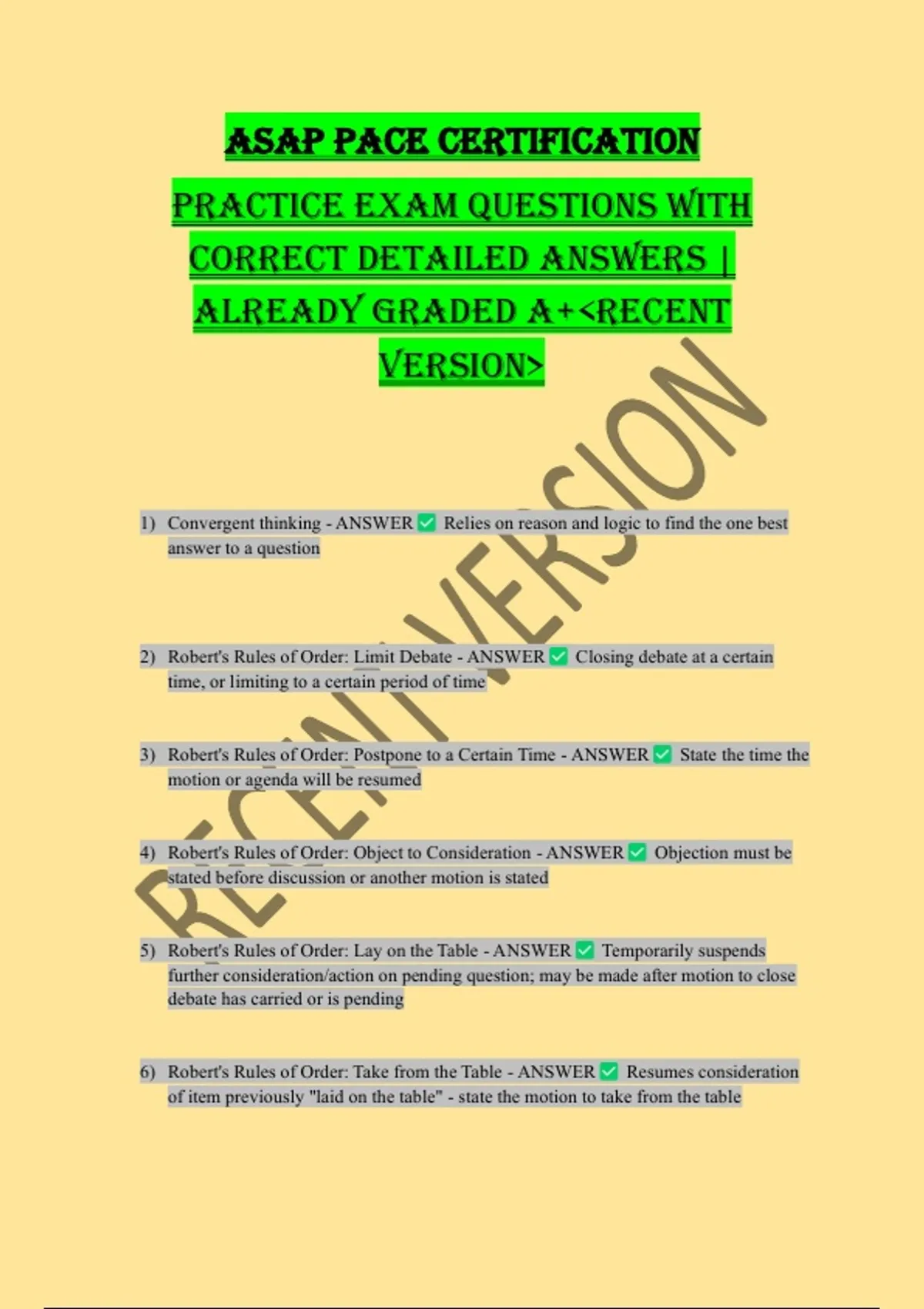 ASAP PACE CERTIFICATION

PRACTICE EXAM QUESTIONS WITH CORRECT DETAILED ANSWERS | ALREADY GRADED A+<RECENT VERSION>

1) Convergent thinking - ANSWER ☑ Relies on reason and logic to find the one best answer to a question

2) Robert's Rules of Order: Limit Debate - ANSWER ☑ Closing debate at a certain time, or limiting to a certain period of time

3) Robert's Rules of Order: Postpone to a Certain Time - ANSWER ☑ State the time the motion or agenda will be resumed

4) Robert's Rules of Order: Object to Consideration - ANSWER ☑ Objection must be stated before discussion or another motion is stated

5) Robert's Rules of Order: Lay on the Table - ANSWER ☑ Temporarily suspends further consideration/action on pending question; may be made after motion to close debate has carried or is pending

6) Robert's Rules of Order: Take from the Table - ANSWER ☑ Resumes consideration of item previously "laid on the table" - state the motion to take from the table

RECENT VERSION